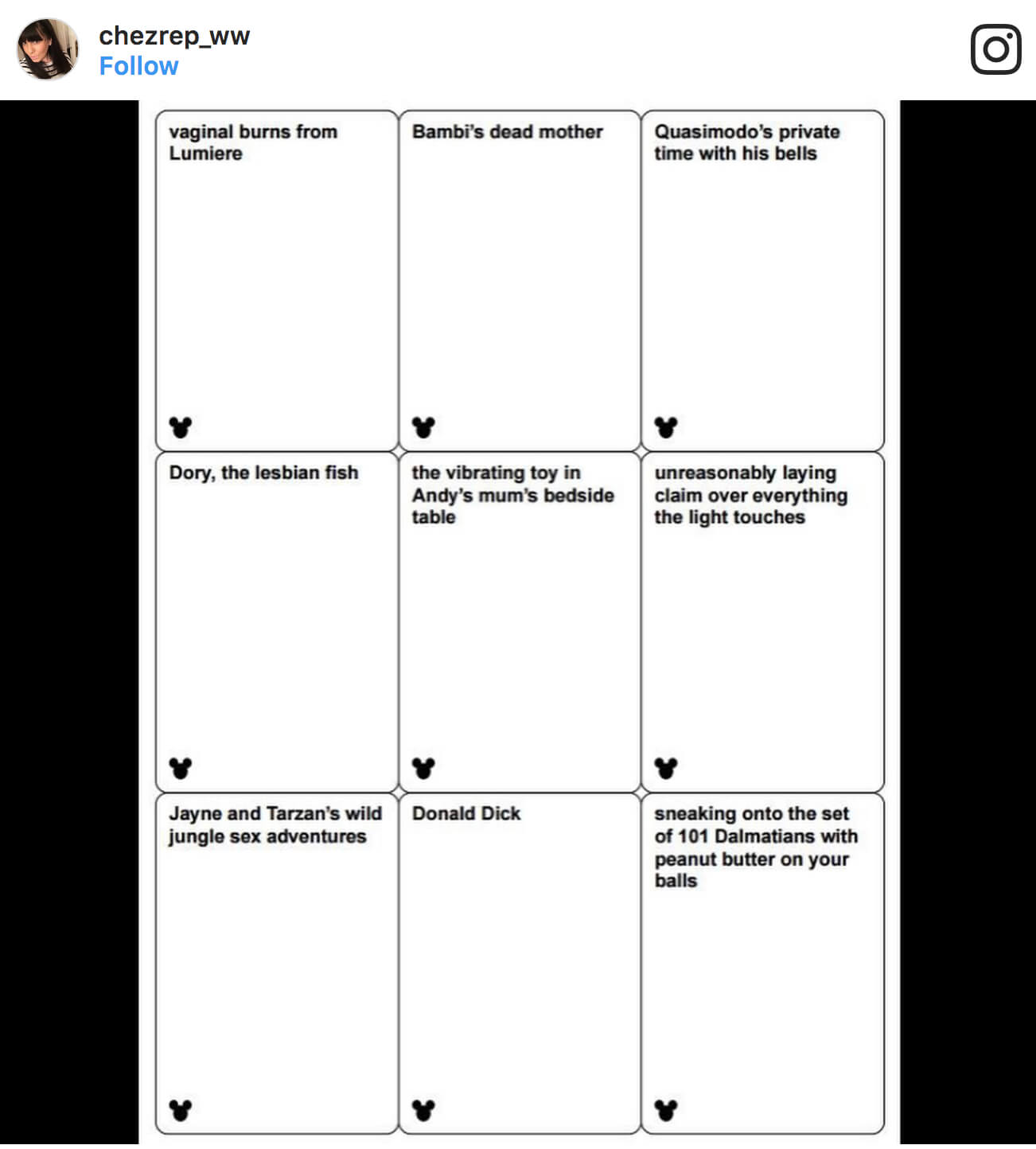 chezrep_ww
Follow

vaginal burns from Lumiere

Bambi's dead mother

Quasimodo's private time with his bells

Dory, the lesbian fish

the vibrating toy in Andy's mum's bedside table

unreasonably laying claim over everything the light touches

Jayne and Tarzan's wild jungle sex adventures

Donald Dick

sneaking onto the set of 101 Dalmatians with peanut butter on your balls